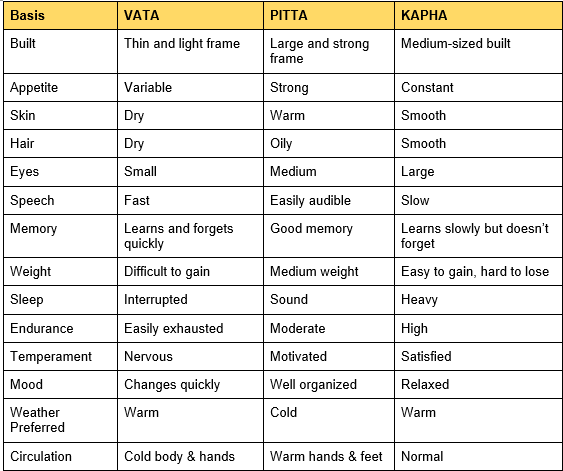 | Basis | VATA | PITTA | KAPHA |
|---|---|---|---|
| Built | Thin and light frame | Large and strong frame | Medium-sized built |
| Appetite | Variable | Strong | Constant |
| Skin | Dry | Warm | Smooth |
| Hair | Dry | Oily | Smooth |
| Eyes | Small | Medium | Large |
| Speech | Fast | Easily audible | Slow |
| Memory | Learns and forgets quickly | Good memory | Learns slowly but doesn't forget |
| Weight | Difficult to gain | Medium weight | Easy to gain, hard to lose |
| Sleep | Interrupted | Sound | Heavy |
| Endurance | Easily exhausted | Moderate | High |
| Temperament | Nervous | Motivated | Satisfied |
| Mood | Changes quickly | Well organized | Relaxed |
| Weather Preferred | Warm | Cold | Warm |
| Circulation | Cold body & hands | Warm hands & feet | Normal |